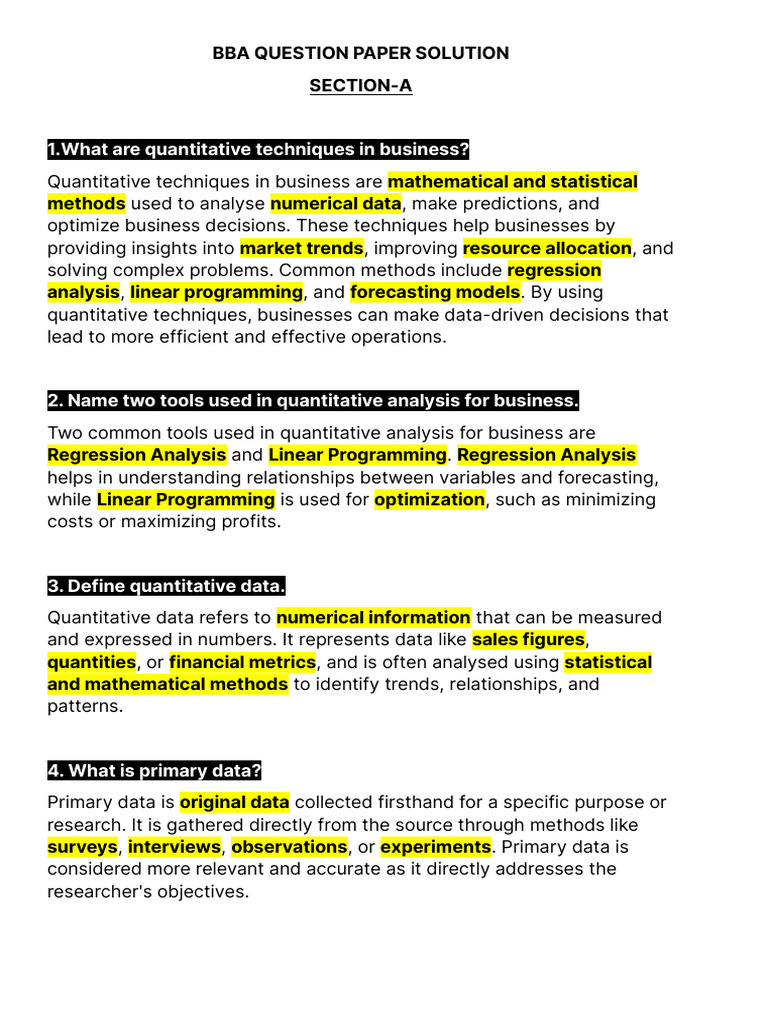 BBA QUESTION PAPER SOLUTION

SECTION-A

1.What are quantitative techniques in business?

Quantitative techniques in business are mathematical and statistical methods used to analyse numerical data, make predictions, and optimize business decisions. These techniques help businesses by providing insights into market trends, improving resource allocation, and solving complex problems. Common methods include regression analysis, linear programming, and forecasting models. By using quantitative techniques, businesses can make data-driven decisions that lead to more efficient and effective operations.

2. Name two tools used in quantitative analysis for business.

Two common tools used in quantitative analysis for business are Regression Analysis and Linear Programming. Regression Analysis helps in understanding relationships between variables and forecasting, while Linear Programming is used for optimization, such as minimizing costs or maximizing profits.

3. Define quantitative data.

Quantitative data refers to numerical information that can be measured and expressed in numbers. It represents data like sales figures, quantities, or financial metrics, and is often analysed using statistical and mathematical methods to identify trends, relationships, and patterns.

4. What is primary data?

Primary data is original data collected firsthand for a specific purpose or research. It is gathered directly from the source through methods like surveys, interviews, observations, or experiments. Primary data is considered more relevant and accurate as it directly addresses the researcher's objectives.